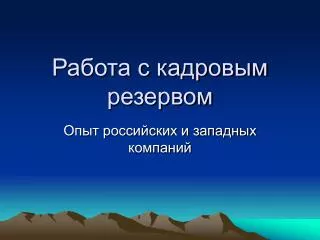 Работа с кадровым резервом

Опыт российских и западных компаний